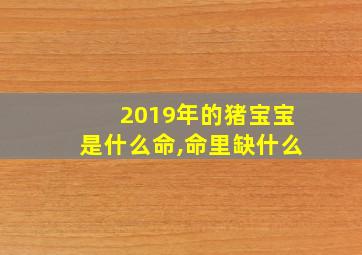 2019年的猪宝宝
是什么命,命里缺什么